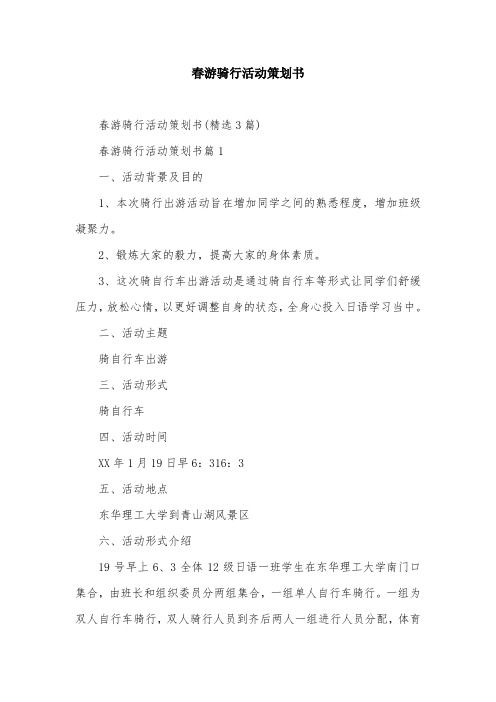 春游骑行活动策划书

春游骑行活动策划书(精选3篇)

春游骑行活动策划书篇1

一、活动背景及目的

1、本次骑行出游活动旨在增加同学之间的熟悉程度，增加班级凝聚力。

2、锻炼大家的毅力，提高大家的身体素质。

3、这次骑自行车出游活动是通过骑自行车等形式让同学们舒缓压力，放松心情，以更好调整自身的状态，全身心投入日语学习当中。

二、活动主题

骑自行车出游

三、活动形式

骑自行车

四、活动时间

XX年1月19日早6：316：3

五、活动地点

东华理工大学到青山湖风景区

六、活动形式介绍

19号早上6、3全体12级日语一班学生在东华理工大学南门口集合，由班长和组织委员分两组集合，一组单人自行车骑行。一组为双人自行车骑行，双人骑行人员到齐后两人一组进行人员分配，体育